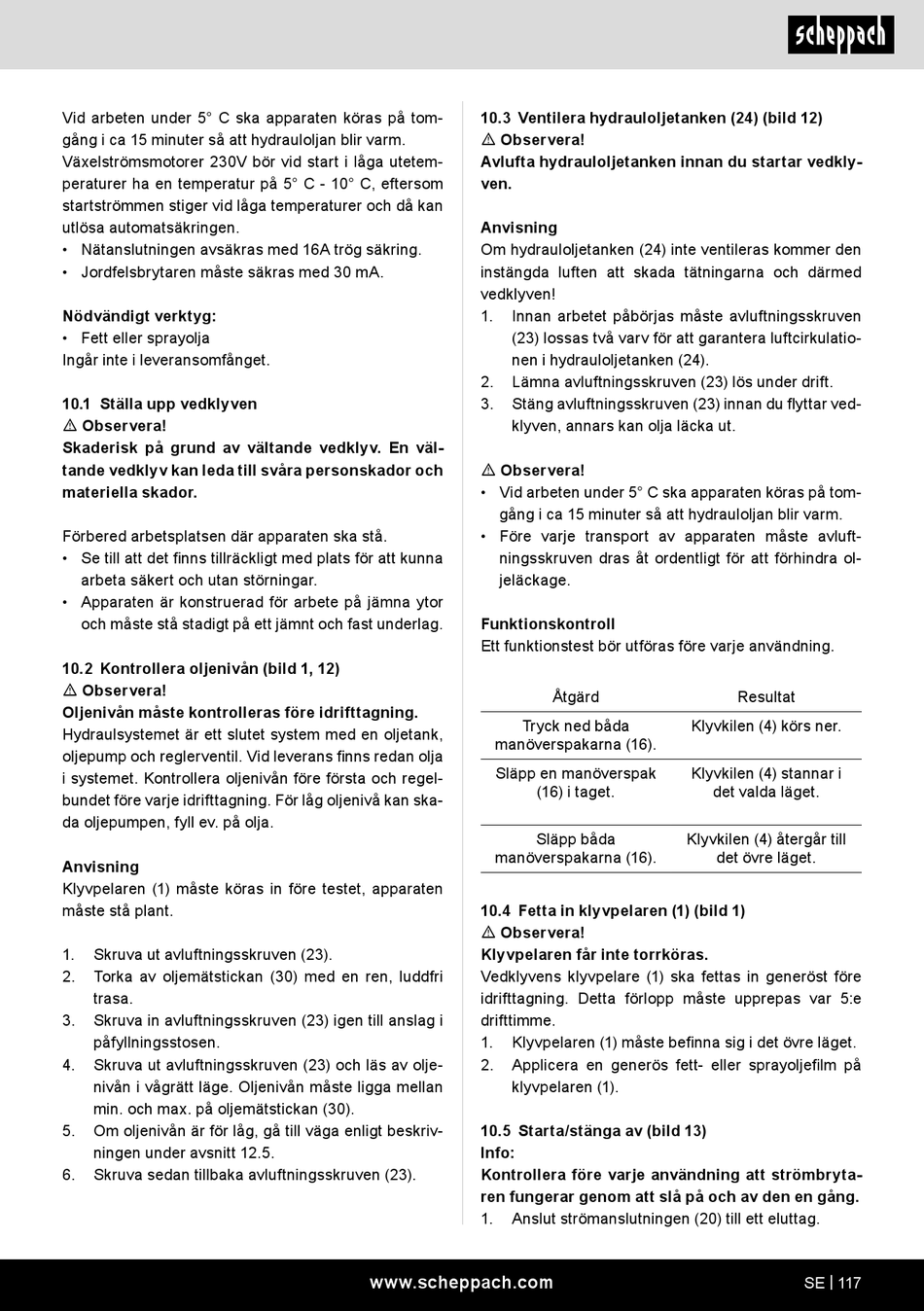 scheppach

Vid arbeten under 5° C ska apparaten köras på tomgång i ca 15 minuter så att hydrauloljan blir varm. Växelströmsmotorer 230V bör vid start i låga utetemperaturer ha en temperatur på 5° C - 10° C, eftersom startströmmen stiger vid låga temperaturer och då kan utlösa automatsäkringen.
• Nätanslutningen avsäkras med 16A trög säkring.
• Jordfelsbrytaren måste säkras med 30 mA.

Nödvändigt verktyg:
• Fett eller sprayolja
Ingår inte i leveransomfånget.

10.1 Ställa upp vedklyven
⚠ Observera!
Skaderisk på grund av vältande vedklyv. En vältande vedklyv kan leda till svåra personskador och materiella skador.

Förbered arbetsplatsen där apparaten ska stå.
• Se till att det finns tillräckligt med plats för att kunna arbeta säkert och utan störningar.
• Apparaten är konstruerad för arbete på jämna ytor och måste stå stadigt på ett jämnt och fast underlag.

10.2 Kontrollera oljenivån (bild 1, 12)
⚠ Observera!
Oljenivån måste kontrolleras före idrifttagning.
Hydraulsystemet är ett slutet system med en oljetank, oljepump och reglerventil. Vid leverans finns redan olja i systemet. Kontrollera oljenivån före första och regelbundet före varje idrifttagning. För låg oljenivå kan skada oljepumpen, fyll ev. på olja.

Anvisning
Klyvpelaren (1) måste köras in före testet, apparaten måste stå plant.

1. Skruva ut avluftningsskruven (23).
2. Torka av oljemätstickan (30) med en ren, luddfri trasa.
3. Skruva in avluftningsskruven (23) igen till anslag i påfyllningsstosen.
4. Skruva ut avluftningsskruven (23) och läs av oljenivån i vågrätt läge. Oljenivån måste ligga mellan min. och max. på oljemätstickan (30).
5. Om oljenivån är för låg, gå till väga enligt beskrivningen under avsnitt 12.5.
6. Skruva sedan tillbaka avluftningsskruven (23).

10.3 Ventilera hydrauloljetanken (24) (bild 12)
⚠ Observera!
Avlufta hydrauloljetanken innan du startar vedklyven.

Anvisning
Om hydrauloljetanken (24) inte ventileras kommer den instängda luften att skada tätningarna och därmed vedklyven!
1. Innan arbetet påbörjas måste avluftningsskruven (23) lossas två varv för att garantera luftcirkulationen i hydrauloljetanken (24).
2. Lämna avluftningsskruven (23) lös under drift.
3. Stäng avluftningsskruven (23) innan du flyttar vedklyven, annars kan olja läcka ut.

⚠ Observera!
• Vid arbeten under 5° C ska apparaten köras på tomgång i ca 15 minuter så att hydrauloljan blir varm.
• Före varje transport av apparaten måste avluftningsskruven dras åt ordentligt för att förhindra oljeläckage.

Funktionskontroll
Ett funktionstest bör utföras före varje användning.

| Åtgärd | Resultat |
|---|---|
| Tryck ned båda manöverspakarna (16). | Klyvkilen (4) körs ner. |
| Släpp en manöverspak (16) i taget. | Klyvkilen (4) stannar i det valda läget. |
| Släpp båda manöverspakarna (16). | Klyvkilen (4) återgår till det övre läget. |

10.4 Fetta in klyvpelaren (1) (bild 1)
⚠ Observera!
Klyvpelaren får inte torrköras.
Vedklyvens klyvpelare (1) ska fettas in generöst före idrifttagning. Detta förlopp måste upprepas var 5:e drifttimme.
1. Klyvpelaren (1) måste befinna sig i det övre läget.
2. Applicera en generös fett- eller sprayoljefilm på klyvpelaren (1).

10.5 Starta/stänga av (bild 13)
Info:
Kontrollera före varje användning att strömbrytaren fungerar genom att slå på och av den en gång.
1. Anslut strömanslutningen (20) till ett eluttag.

www.scheppach.com
SE | 117